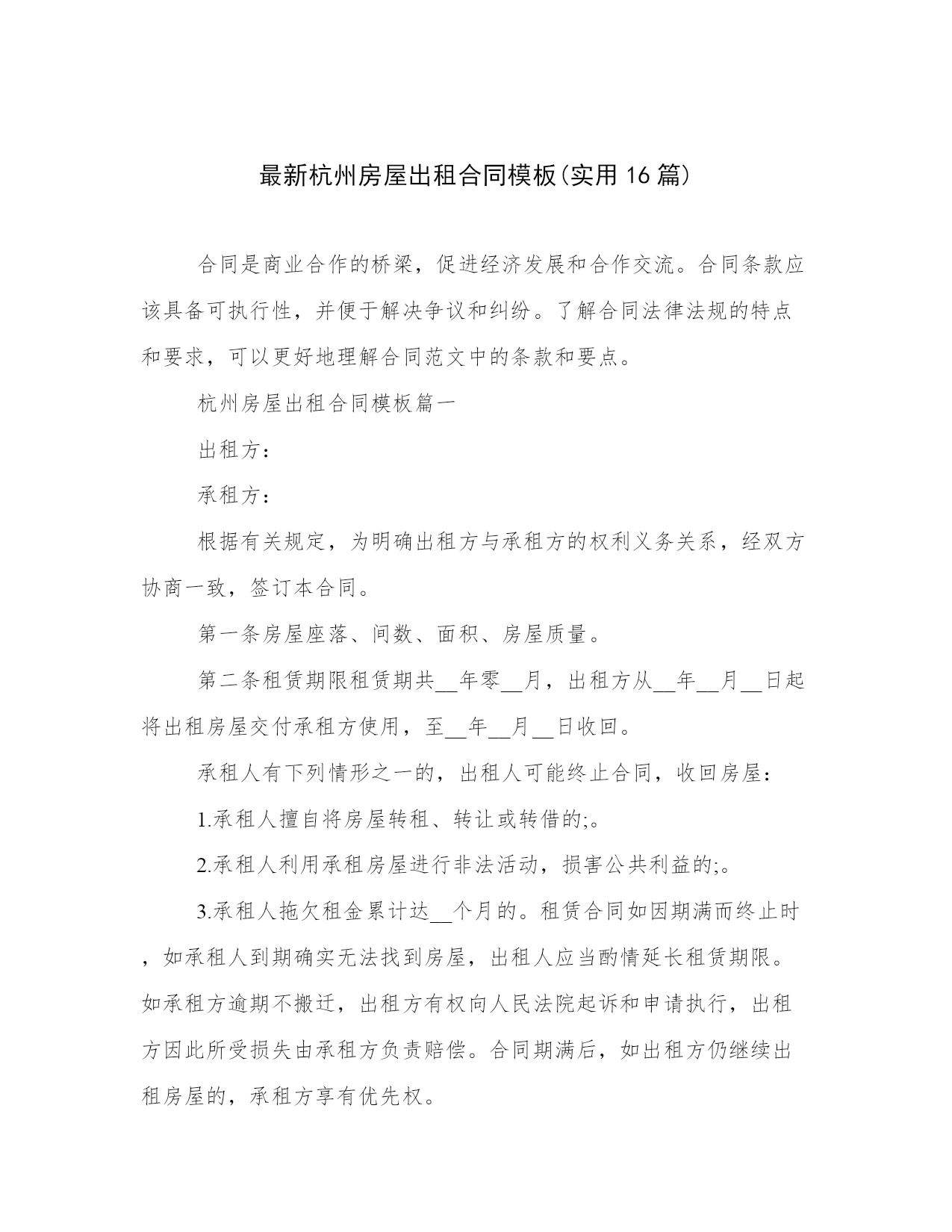 最新杭州房屋出租合同模板(实用16篇)

合同是商业合作的桥梁，促进经济发展和合作交流。合同条款应该具备可执行性，并便于解决争议和纠纷。了解合同法律法规的特点和要求，可以更好地理解合同范文中的条款和要点。

杭州房屋出租合同模板篇一

出租方：

承租方：

根据有关规定，为明确出租方与承租方的权利义务关系，经双方协商一致，签订本合同。

第一条房屋座落、间数、面积、房屋质量。

第二条租赁期限租赁期共__年零__月，出租方从__年__月__日起将出租房屋交付承租方使用，至__年__月__日收回。

承租人有下列情形之一的，出租人可能终止合同，收回房屋：

1.承租人擅自将房屋转租、转让或转借的;。

2.承租人利用承租房屋进行非法活动，损害公共利益的;。

3.承租人拖欠租金累计达__个月的。租赁合同如因期满而终止时，如承租人到期确实无法找到房屋，出租人应当酌情延长租赁期限。如承租方逾期不搬迁，出租方有权向人民法院起诉和申请执行，出租方因此所受损失由承租方负责赔偿。合同期满后，如出租方仍继续出租房屋的，承租方享有优先权。